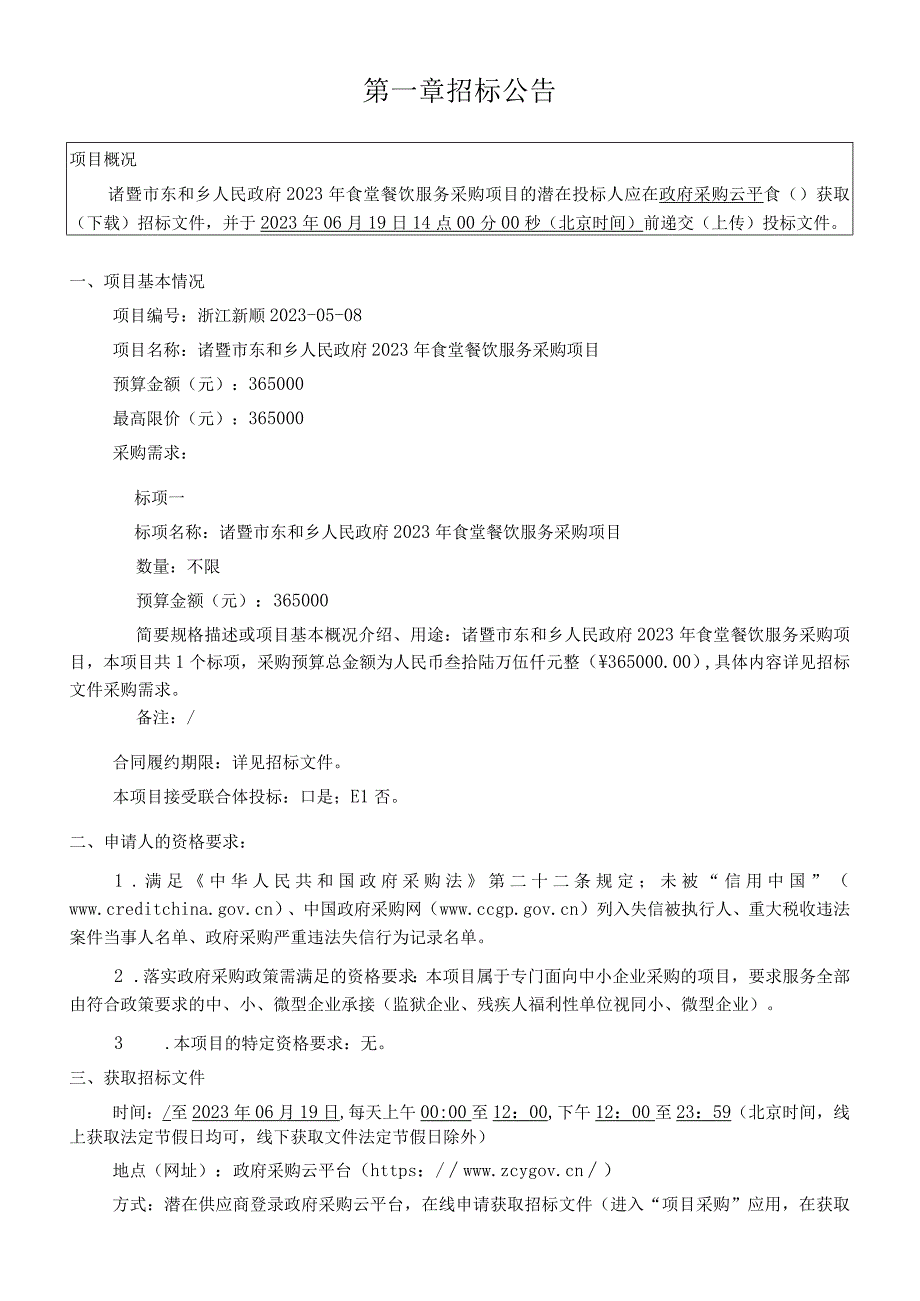 第一章招标公告

项目概况

诸暨市东和乡人民政府2023年食堂餐饮服务采购项目的潜在投标人应在政府采购云平食（）获取（下载）招标文件，并于2023年06月19日14点00分00秒（北京时间）前递交（上传）投标文件。

一、项目基本情况

项目编号：浙江新顺2023-05-08

项目名称：诸暨市东和乡人民政府2023年食堂餐饮服务采购项目

预算金额（元）：365000

最高限价（元）：365000

采购需求：

标项一

标项名称：诸暨市东和乡人民政府2023年食堂餐饮服务采购项目

数量：不限

预算金额（元）：365000

简要规格描述或项目基本概况介绍、用途：诸暨市东和乡人民政府2023年食堂餐饮服务采购项目，本项目共1个标项，采购预算总金额为人民币叁拾陆万伍仟元整（¥365000.00），具体内容详见招标文件采购需求。

备注：/

合同履约期限：详见招标文件。

本项目接受联合体投标：口是；E1否。

二、申请人的资格要求：

1．满足《中华人民共和国政府采购法》第二十二条规定；未被“信用中国”（www.creditchina.gov.cn）、中国政府采购网（www.ccgp.gov.cn）列入失信被执行人、重大税收违法案件当事人名单、政府采购严重违法失信行为记录名单。

2．落实政府采购政策需满足的资格要求：本项目属于专门面向中小企业采购的项目，要求服务全部由符合政策要求的中、小、微型企业承接（监狱企业、残疾人福利性单位视同小、微型企业）。

3　．本项目的特定资格要求：无。

三、获取招标文件

时间：/至2023年06月19日，每天上午00:00至12：00，下午12：00至23：59（北京时间，线上获取法定节假日均可，线下获取文件法定节假日除外）

地点（网址）：政府采购云平台（https：//www.zcygov.cn/）

方式：潜在供应商登录政府采购云平台，在线申请获取招标文件（进入“项目采购”应用，在获取